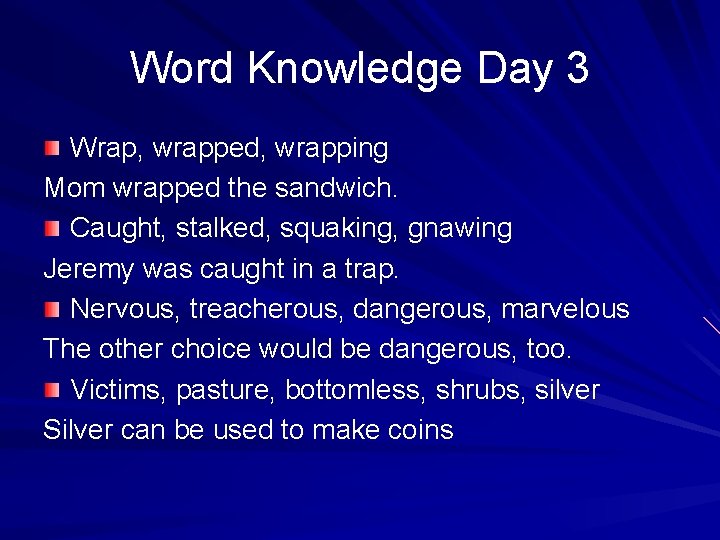 Word Knowledge Day 3

Wrap, wrapped, wrapping
Mom wrapped the sandwich.

Caught, stalked, squaking, gnawing
Jeremy was caught in a trap.

Nervous, treacherous, dangerous, marvelous
The other choice would be dangerous, too.

Victims, pasture, bottomless, shrubs, silver
Silver can be used to make coins